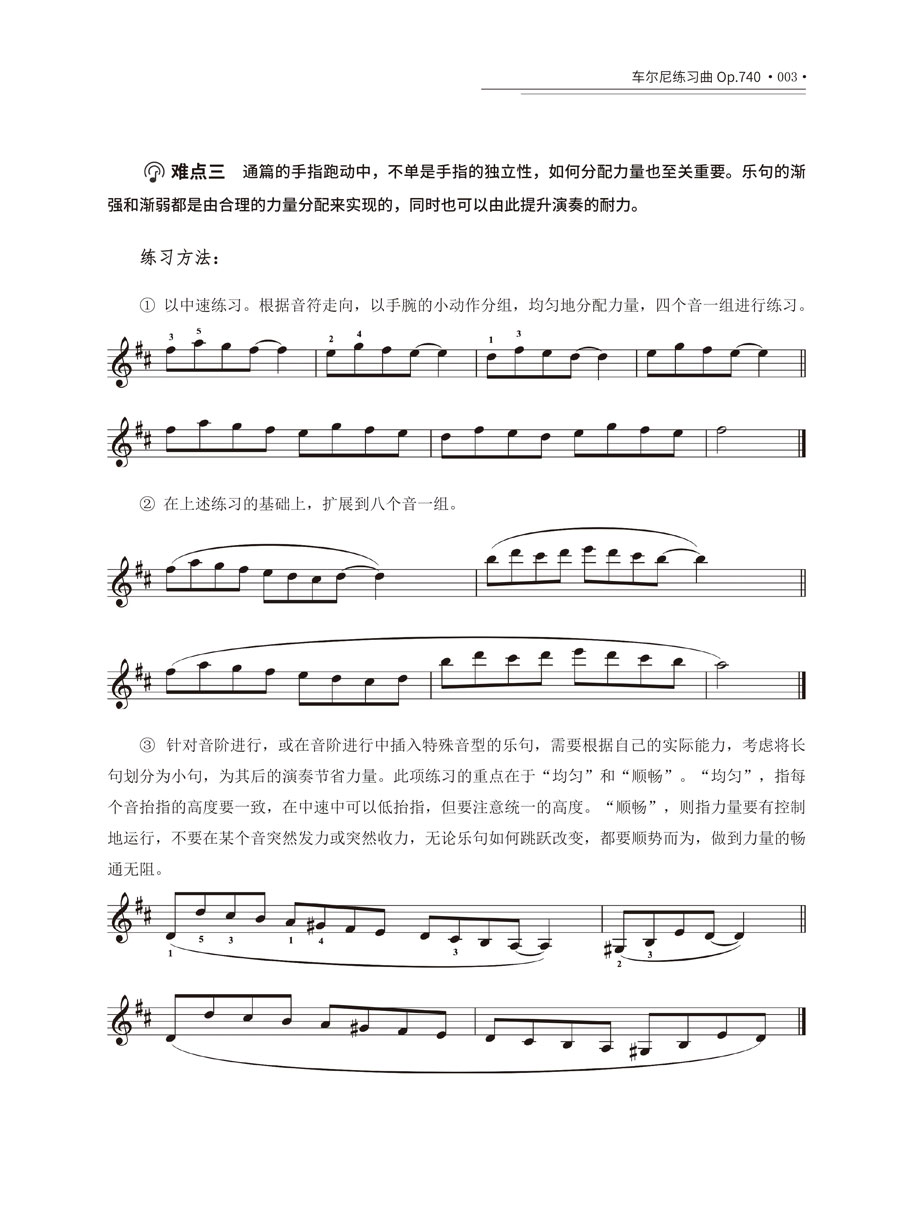 车尔尼练习曲 Op.740 • 003 •

难点三 通篇的手指跑动中，不单是手指的独立性，如何分配力量也至关重要。乐句的渐强和渐弱都是由合理的力量分配来实现的，同时也可以由此提升演奏的耐力。

练习方法：

① 以中速练习。根据音符走向，以手腕的小动作分组，均匀地分配力量，四个音一组进行练习。

3 5 2 4 1 3

② 在上述练习的基础上，扩展到八个音一组。

③ 针对音阶进行，或在音阶进行中插入特殊音型的乐句，需要根据自己的实际能力，考虑将长句划分为小句，为其后的演奏节省力量。此项练习的重点在于“均匀”和“顺畅”。“均匀”，指每个音抬指的高度要一致，在中速中可以低抬指，但要注意统一的高度。“顺畅”，则指力量要有控制地运行，不要在某个音突然发力或突然收力，无论乐句如何跳跃改变，都要顺势而为，做到力量的畅通无阻。

1 5 3 1 4 3 2 3